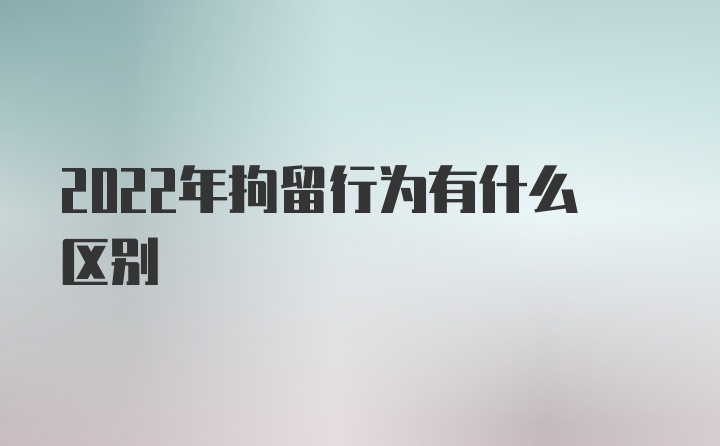 2022年拘留行为有什么区别